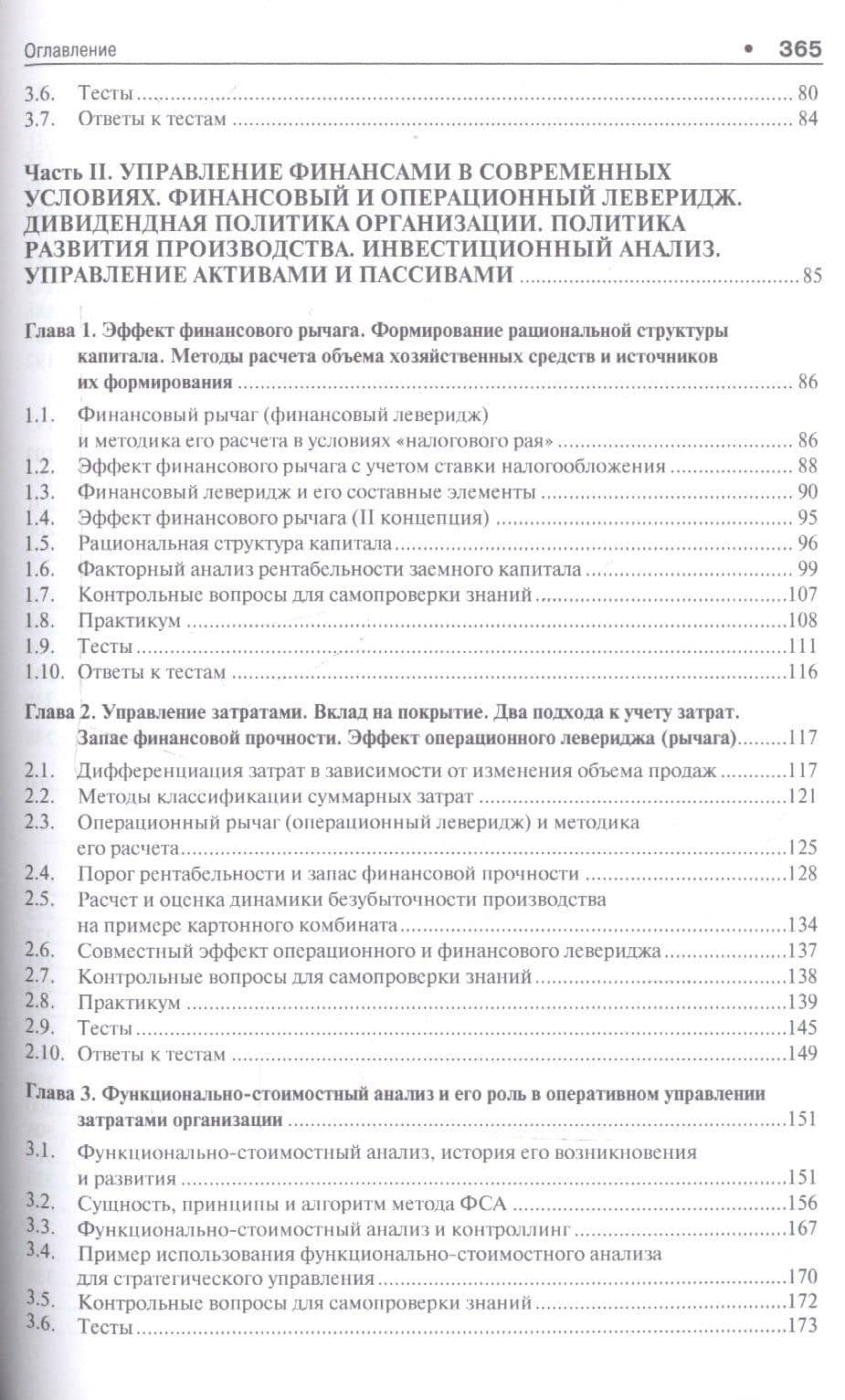 Оглавление • 365

3.6. Тесты 80
3.7. Ответы к тестам 84

Часть II. УПРАВЛЕНИЕ ФИНАНСАМИ В СОВРЕМЕННЫХ УСЛОВИЯХ. ФИНАНСОВЫЙ И ОПЕРАЦИОННЫЙ ЛЕВЕРИДЖ. ДИВИДЕНДНАЯ ПОЛИТИКА ОРГАНИЗАЦИИ. ПОЛИТИКА РАЗВИТИЯ ПРОИЗВОДСТВА. ИНВЕСТИЦИОННЫЙ АНАЛИЗ. УПРАВЛЕНИЕ АКТИВАМИ И ПАССИВАМИ 85

Глава 1. Эффект финансового рычага. Формирование рациональной структуры капитала. Методы расчета объема хозяйственных средств и источников их формирования 86
1.1. Финансовый рычаг (финансовый леверидж) и методика его расчета в условиях «налогового рая» 86
1.2. Эффект финансового рычага с учетом ставки налогообложения 88
1.3. Финансовый леверидж и его составные элементы 90
1.4. Эффект финансового рычага (II концепция) 95
1.5. Рациональная структура капитала 96
1.6. Факторный анализ рентабельности заемного капитала 99
1.7. Контрольные вопросы для самопроверки знаний 107
1.8. Практикум 108
1.9. Тесты 111
1.10. Ответы к тестам 116

Глава 2. Управление затратами. Вклад на покрытие. Два подхода к учету затрат. Запас финансовой прочности. Эффект операционного левериджа (рычага) 117
2.1. Дифференциация затрат в зависимости от изменения объема продаж 117
2.2. Методы классификации суммарных затрат 121
2.3. Операционный рычаг (операционный леверидж) и методика его расчета 125
2.4. Порог рентабельности и запас финансовой прочности 128
2.5. Расчет и оценка динамики безубыточности производства на примере картонного комбината 134
2.6. Совместный эффект операционного и финансового левериджа 137
2.7. Контрольные вопросы для самопроверки знаний 138
2.8. Практикум 139
2.9. Тесты 145
2.10. Ответы к тестам 149

Глава 3. Функционально-стоимостный анализ и его роль в оперативном управлении затратами организации 151
3.1. Функционально-стоимостный анализ, история его возникновения и развития 151
3.2. Сущность, принципы и алгоритм метода ФСА 156
3.3. Функционально-стоимостный анализ и контроллинг 167
3.4. Пример использования функционально-стоимостного анализа для стратегического управления 170
3.5. Контрольные вопросы для самопроверки знаний 172
3.6. Тесты 173